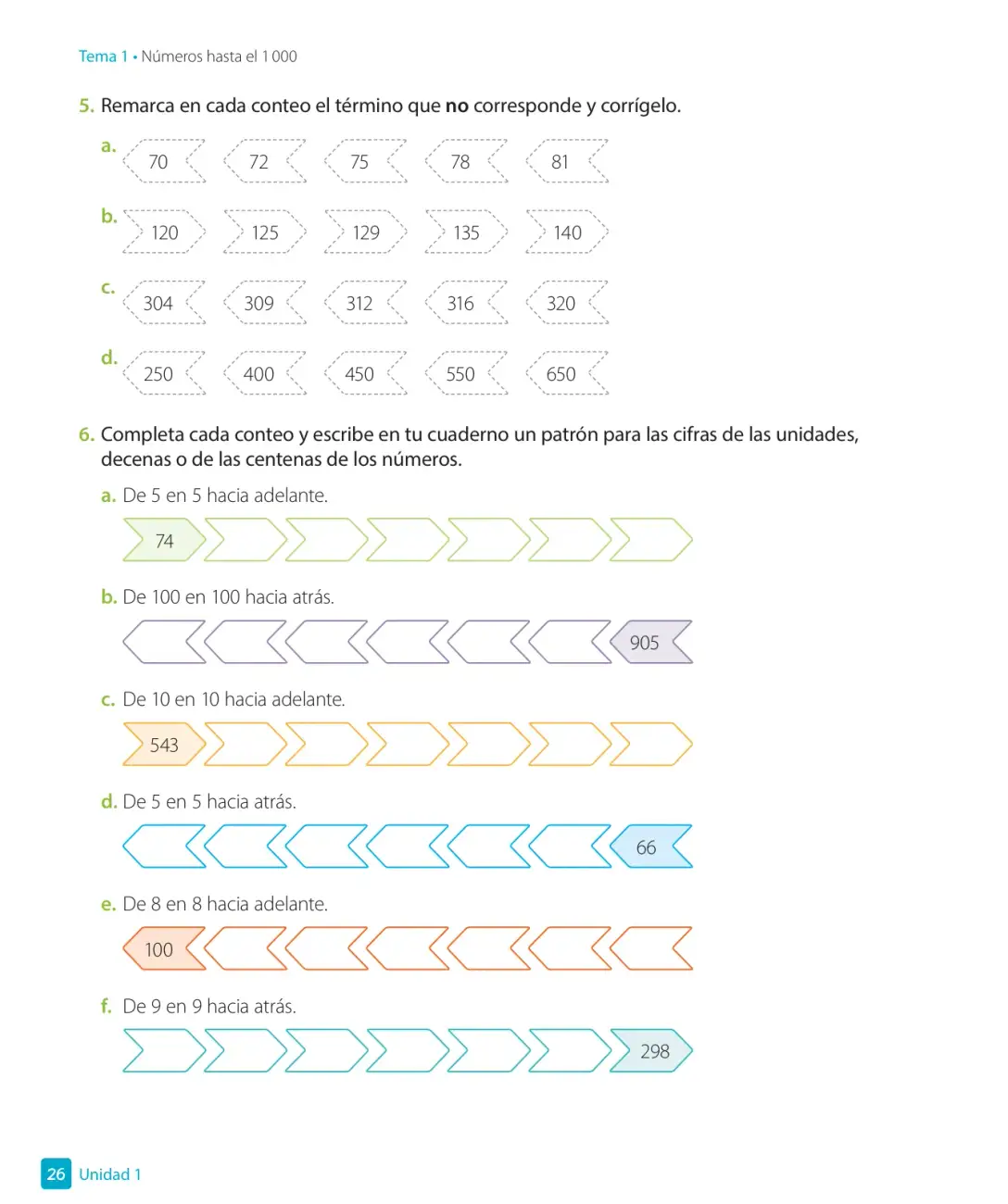 Tema 1 • Números hasta el 1 000

5. Remarca en cada conteo el término que no corresponde y corrígelo.

a. 70 72 75 78 81

b. 120 125 129 135 140

c. 304 309 312 316 320

d. 250 400 450 550 650

6. Completa cada conteo y escribe en tu cuaderno un patrón para las cifras de las unidades, decenas o de las centenas de los números.

a. De 5 en 5 hacia adelante.

74

b. De 100 en 100 hacia atrás.

905

c. De 10 en 10 hacia adelante.

543

d. De 5 en 5 hacia atrás.

66

e. De 8 en 8 hacia adelante.

100

f. De 9 en 9 hacia atrás.

298

26 Unidad 1